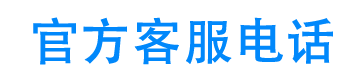 官方客服电话